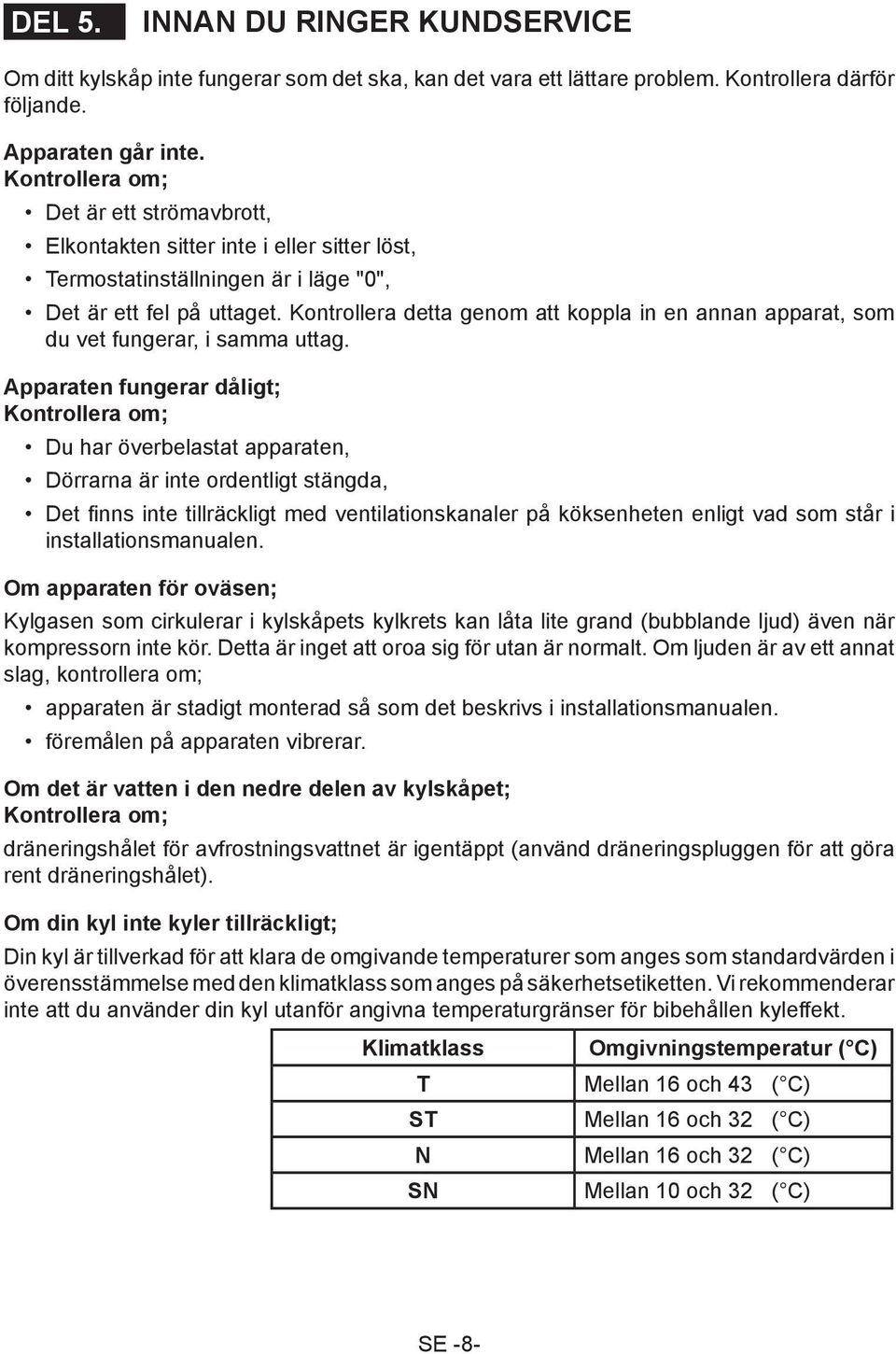 DEL 5. INNAN DU RINGER KUNDSERVICE

Om ditt kylskåp inte fungerar som det ska, kan det vara ett lättare problem. Kontrollera därför följande.

Apparaten går inte.
Kontrollera om;

• Det är ett strömavbrott,
• Elkontakten sitter inte i eller sitter löst,
• Termostatinställningen är i läge "0",
• Det är ett fel på uttaget. Kontrollera detta genom att koppla in en annan apparat, som du vet fungerar, i samma uttag.

Apparaten fungerar dåligt;
Kontrollera om;

• Du har överbelastat apparaten,
• Dörrarna är inte ordentligt stängda,
• Det finns inte tillräckligt med ventilationskanaler på köksenheten enligt vad som står i installationsmanualen.

Om apparaten för oväsen;

Kylgasen som cirkulerar i kylskåpets kylkrets kan låta lite grand (bubblande ljud) även när kompressorn inte kör. Detta är inget att oroa sig för utan är normalt. Om ljuden är av ett annat slag, kontrollera om;

• apparaten är stadigt monterad så som det beskrivs i installationsmanualen.
• föremålen på apparaten vibrerar.

Om det är vatten i den nedre delen av kylskåpet;
Kontrollera om;

dräneringshålet för avfrostningsvattnet är igentäppt (använd dräneringspluggen för att göra rent dräneringshålet).

Om din kyl inte kyler tillräckligt;

Din kyl är tillverkad för att klara de omgivande temperaturer som anges som standardvärden i överensstämmelse med den klimatklass som anges på säkerhetsetiketten. Vi rekommenderar inte att du använder din kyl utanför angivna temperaturgränser för bibehållen kyleffekt.

| Klimatklass | Omgivningstemperatur (°C) |
|---|---|
| T | Mellan 16 och 43 (°C) |
| ST | Mellan 16 och 32 (°C) |
| N | Mellan 16 och 32 (°C) |
| SN | Mellan 10 och 32 (°C) |

SE -8-